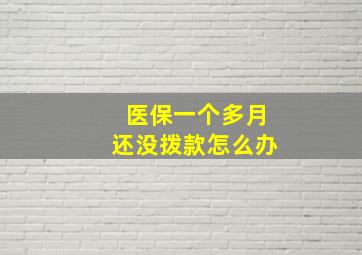 医保一个多月
还没拨款怎么办